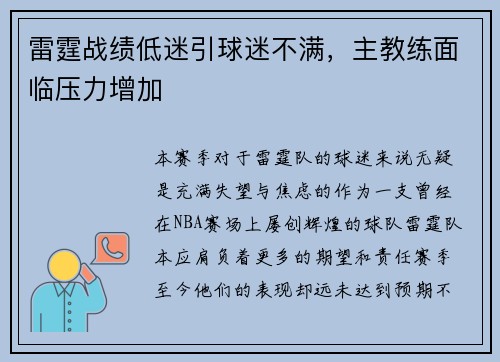 雷霆战绩低迷引球迷不满，主教练面临压力增加

本赛季对于雷霆队的球迷来说无疑是充满失望与焦虑的作为一支曾经在NBA赛场上屡创辉煌的球队雷霆队本应肩负着更多的期望和责任赛季至今他们的表现却远未达到预期不